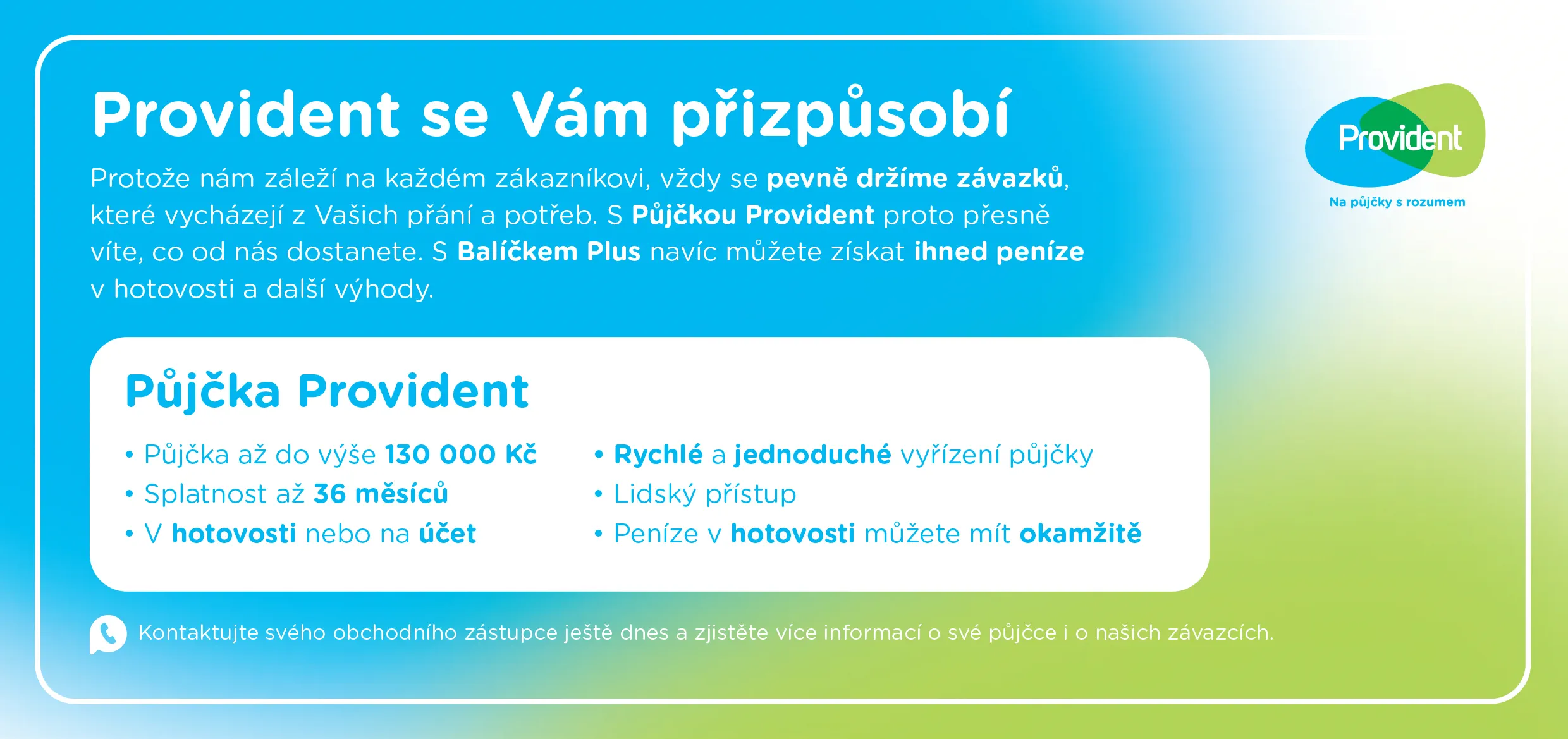 Provident se Vám přizpůsobí

Protože nám záleží na každém zákazníkovi, vždy se pevně držíme závazků, které vycházejí z Vašich přání a potřeb. S Půjčkou Provident proto přesně víte, co od nás dostanete. S Balíčkem Plus navíc můžete získat ihned peníze v hotovosti a další výhody.

Provident
Na půjčky s rozumem

Půjčka Provident

• Půjčka až do výše 130 000 Kč
• Splatnost až 36 měsíců
• V hotovosti nebo na účet

• Rychlé a jednoduché vyřízení půjčky
• Lidský přístup
• Peníze v hotovosti můžete mít okamžitě

Kontaktujte svého obchodního zástupce ještě dnes a zjistěte více informací o své půjčce i o našich závazcích.